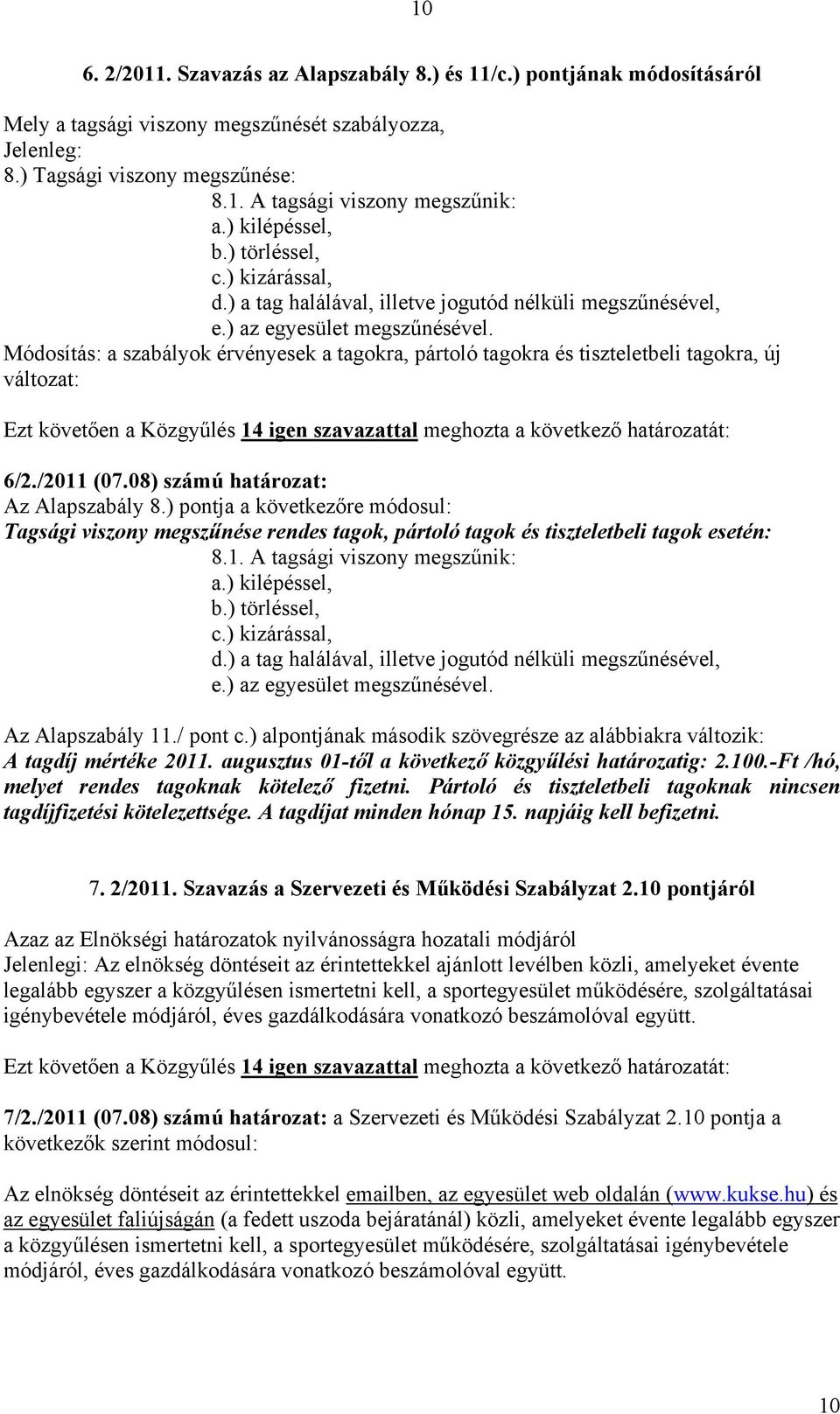 10

6. 2/2011. Szavazás az Alapszabály 8.) és 11/c.) pontjának módosításáról

Mely a tagsági viszony megszűnését szabályozza,
Jelenleg:
8.) Tagsági viszony megszűnése:
8.1. A tagsági viszony megszűnik:
a.) kilépéssel,
b.) törléssel,
c.) kizárással,
d.) a tag halálával, illetve jogutód nélküli megszűnésével,
e.) az egyesület megszűnésével.
Módosítás: a szabályok érvényesek a tagokra, pártoló tagokra és tiszteletbeli tagokra, új változat:

Ezt követően a Közgyűlés 14 igen szavazattal meghozta a következő határozatát:

6/2./2011 (07.08) számú határozat:
Az Alapszabály 8.) pontja a következőre módosul:
Tagsági viszony megszűnése rendes tagok, pártoló tagok és tiszteletbeli tagok esetén:
8.1. A tagsági viszony megszűnik:
a.) kilépéssel,
b.) törléssel,
c.) kizárással,
d.) a tag halálával, illetve jogutód nélküli megszűnésével,
e.) az egyesület megszűnésével.

Az Alapszabály 11./ pont c.) alpontjának második szövegrésze az alábbiakra változik:
A tagdíj mértéke 2011. augusztus 01-től a következő közgyűlési határozatig: 2.100.-Ft /hó, melyet rendes tagoknak kötelező fizetni. Pártoló és tiszteletbeli tagoknak nincsen tagdíjfizetési kötelezettsége. A tagdíjat minden hónap 15. napjáig kell befizetni.

7. 2/2011. Szavazás a Szervezeti és Működési Szabályzat 2.10 pontjáról

Azaz az Elnökségi határozatok nyilvánosságra hozatali módjáról
Jelenlegi: Az elnökség döntéseit az érintettekkel ajánlott levélben közli, amelyeket évente legalább egyszer a közgyűlésen ismertetni kell, a sportegyesület működésére, szolgáltatásai igénybevétele módjáról, éves gazdálkodására vonatkozó beszámolóval együtt.

Ezt követően a Közgyűlés 14 igen szavazattal meghozta a következő határozatát:

7/2./2011 (07.08) számú határozat: a Szervezeti és Működési Szabályzat 2.10 pontja a következők szerint módosul:

Az elnökség döntéseit az érintettekkel emailben, az egyesület web oldalán (www.kukse.hu) és az egyesület faliújságán (a fedett uszoda bejáratánál) közli, amelyeket évente legalább egyszer a közgyűlésen ismertetni kell, a sportegyesület működésére, szolgáltatásai igénybevétele módjáról, éves gazdálkodására vonatkozó beszámolóval együtt.

10